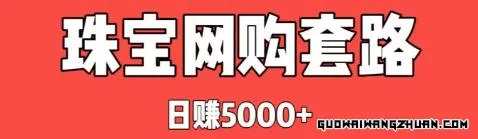 珠宝网购套路

日赚5000+

GUOWAIWANGZHUAN.COM